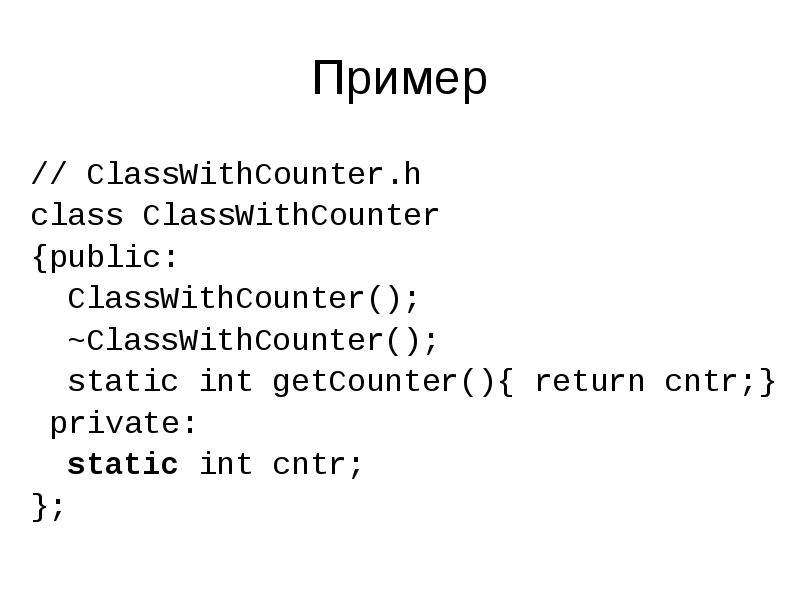 Пример

// ClassWithCounter.h
class ClassWithCounter
{public:
  ClassWithCounter();
  ~ClassWithCounter();
  static int getCounter(){ return cntr;}
 private:
  static int cntr;
};